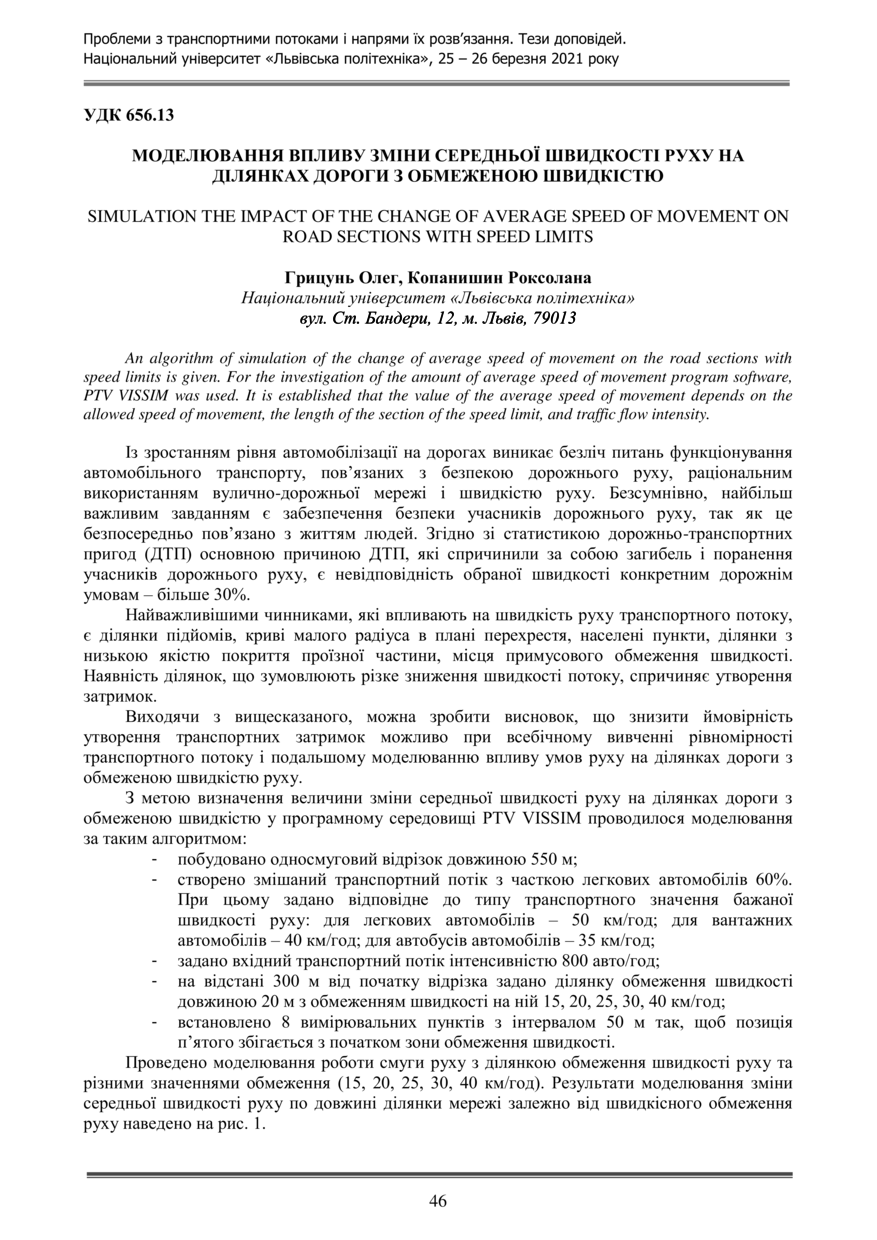 Проблеми з транспортними потоками і напрями їх розв'язання. Тези доповідей.
Національний університет «Львівська політехніка», 25 – 26 березня 2021 року

УДК 656.13

МОДЕЛЮВАННЯ ВПЛИВУ ЗМІНИ СЕРЕДНЬОЇ ШВИДКОСТІ РУХУ НА ДІЛЯНКАХ ДОРОГИ З ОБМЕЖЕНОЮ ШВИДКІСТЮ

SIMULATION THE IMPACT OF THE CHANGE OF AVERAGE SPEED OF MOVEMENT ON ROAD SECTIONS WITH SPEED LIMITS

Грицунь Олег, Копанишин Роксолана
Національний університет «Львівська політехніка»
вул. Ст. Бандери, 12, м. Львів, 79013

An algorithm of simulation of the change of average speed of movement on the road sections with speed limits is given. For the investigation of the amount of average speed of movement program software, PTV VISSIM was used. It is established that the value of the average speed of movement depends on the allowed speed of movement, the length of the section of the speed limit, and traffic flow intensity.

Із зростанням рівня автомобілізації на дорогах виникає безліч питань функціонування автомобільного транспорту, пов'язаних з безпекою дорожнього руху, раціональним використанням вулично-дорожньої мережі і швидкістю руху. Безсумнівно, найбільш важливим завданням є забезпечення безпеки учасників дорожнього руху, так як це безпосередньо пов'язано з життям людей. Згідно зі статистикою дорожньо-транспортних пригод (ДТП) основною причиною ДТП, які спричинили за собою загибель і поранення учасників дорожнього руху, є невідповідність обраної швидкості конкретним дорожнім умовам – більше 30%.

Найважливішими чинниками, які впливають на швидкість руху транспортного потоку, є ділянки підйомів, криві малого радіуса в плані перехрестя, населені пункти, ділянки з низькою якістю покриття проїзної частини, місця примусового обмеження швидкості. Наявність ділянок, що зумовлюють різке зниження швидкості потоку, спричиняє утворення затримок.

Виходячи з вищесказаного, можна зробити висновок, що знизити ймовірність утворення транспортних затримок можливо при всебічному вивченні рівномірності транспортного потоку і подальшому моделюванню впливу умов руху на ділянках дороги з обмеженою швидкістю руху.

З метою визначення величини зміни середньої швидкості руху на ділянках дороги з обмеженою швидкістю у програмному середовищі PTV VISSIM проводилося моделювання за таким алгоритмом:
- побудовано односмуговий відрізок довжиною 550 м;
- створено змішаний транспортний потік з часткою легкових автомобілів 60%. При цьому задано відповідне до типу транспортного значення бажаної швидкості руху: для легкових автомобілів – 50 км/год; для вантажних автомобілів – 40 км/год; для автобусів автомобілів – 35 км/год;
- задано вхідний транспортний потік інтенсивністю 800 авто/год;
- на відстані 300 м від початку відрізка задано ділянку обмеження швидкості довжиною 20 м з обмеженням швидкості на ній 15, 20, 25, 30, 40 км/год;
- встановлено 8 вимірювальних пунктів з інтервалом 50 м так, щоб позиція п'ятого збігається з початком зони обмеження швидкості.

Проведено моделювання роботи смуги руху з ділянкою обмеження швидкості руху та різними значеннями обмеження (15, 20, 25, 30, 40 км/год). Результати моделювання зміни середньої швидкості руху по довжині ділянки мережі залежно від швидкісного обмеження руху наведено на рис. 1.

46